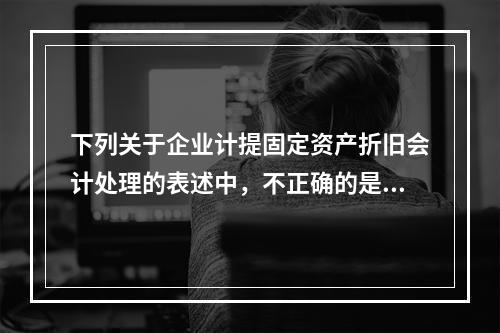 下列关于企业计提固定资产折旧会计处理的表述中，不正确的是...